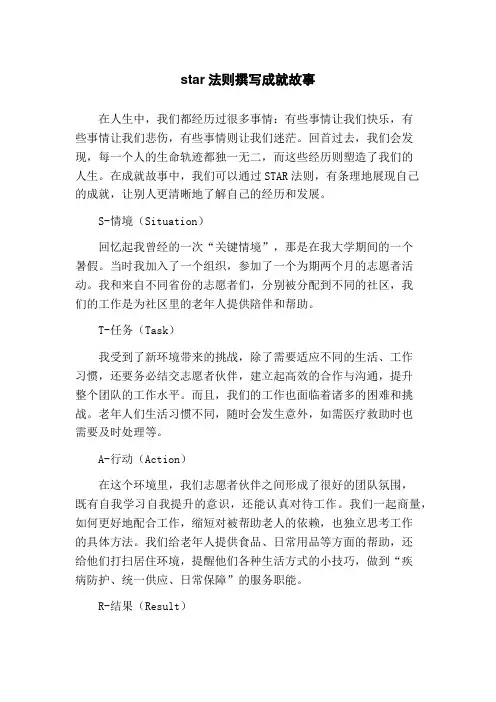 star 法则撰写成就故事

在人生中，我们都经历过很多事情：有些事情让我们快乐，有些事情让我们悲伤，有些事情则让我们迷茫。回首过去，我们会发现，每一个人的生命轨迹都独一无二，而这些经历则塑造了我们的人生。在成就故事中，我们可以通过 STAR 法则，有条理地展现自己的成就，让别人更清晰地了解自己的经历和发展。

S-情境（Situation）

回忆起我曾经的一次“关键情境”，那是在我大学期间的一个暑假。当时我加入了一个组织，参加了一个为期两个月的志愿者活动。我和来自不同省份的志愿者们，分别被分配到不同的社区，我们的工作是为社区里的老年人提供陪伴和帮助。

T-任务（Task）

我受到了新环境带来的挑战，除了需要适应不同的生活、工作习惯，还要务必结交志愿者伙伴，建立起高效的合作与沟通，提升整个团队的工作水平。而且，我们的工作也面临着诸多的困难和挑战。老年人们生活习惯不同，随时会发生意外，如需医疗救助时也需要及时处理等。

A-行动（Action）

在这个环境里，我们志愿者伙伴之间形成了很好的团队氛围，既有自我学习自我提升的意识，还能认真对待工作。我们一起商量，如何更好地配合工作，缩短对被帮助老人的依赖，也独立思考工作的具体方法。我们给老年人提供食品、日常用品等方面的帮助，还给他们打扫居住环境，提醒他们各种生活方式的小技巧，做到“疾病防护、统一供应、日常保障”的服务职能。

R-结果（Result）